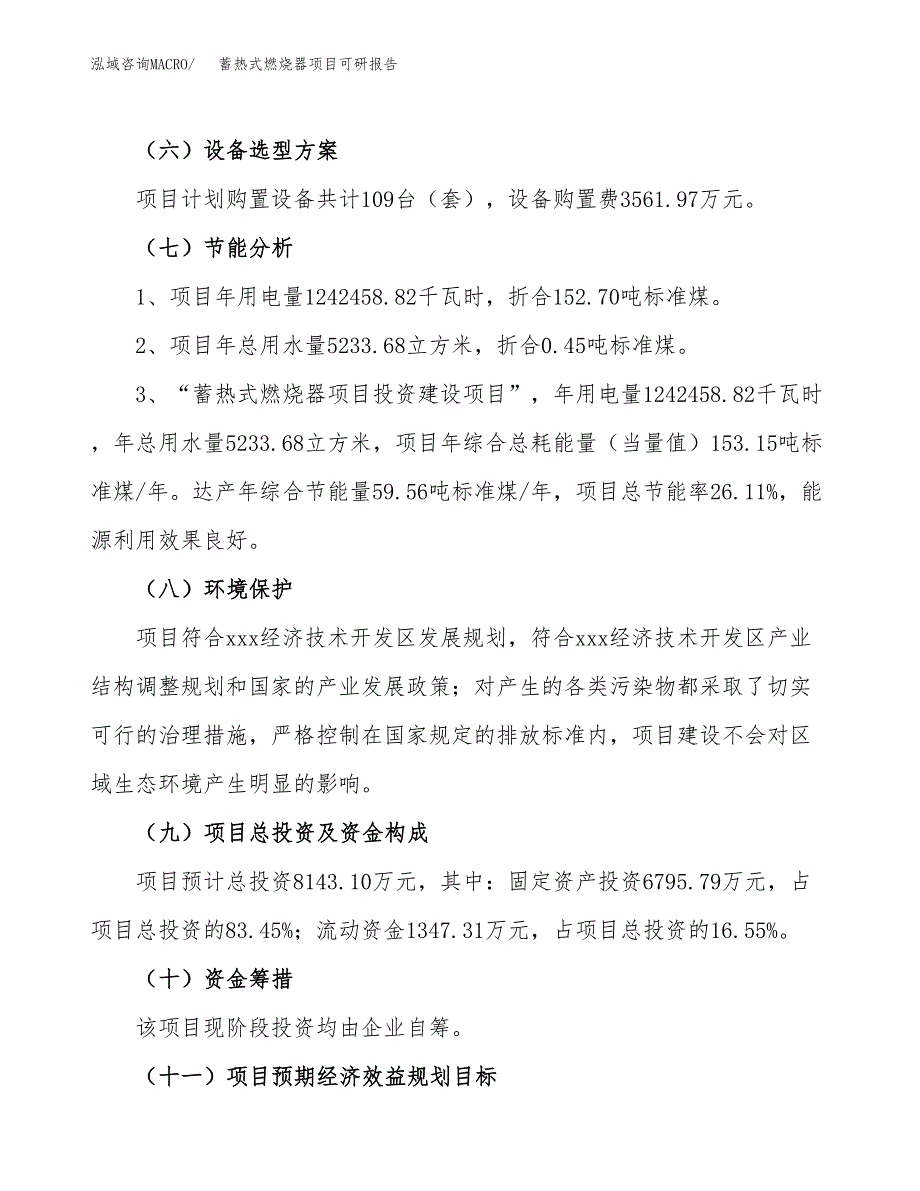 泓域咨询MACRO/　蓄热式燃烧器项目可研报告

（六）设备选型方案

项目计划购置设备共计109台（套），设备购置费3561.97万元。

（七）节能分析

1、项目年用电量1242458.82千瓦时，折合152.70吨标准煤。

2、项目年总用水量5233.68立方米，折合0.45吨标准煤。

3、“蓄热式燃烧器项目投资建设项目”，年用电量1242458.82千瓦时，年总用水量5233.68立方米，项目年综合总耗能量（当量值）153.15吨标准煤/年。达产年综合节能量59.56吨标准煤/年，项目总节能率26.11%，能源利用效果良好。

（八）环境保护

项目符合xxx经济技术开发区发展规划，符合xxx经济技术开发区产业结构调整规划和国家的产业发展政策；对产生的各类污染物都采取了切实可行的治理措施，严格控制在国家规定的排放标准内，项目建设不会对区域生态环境产生明显的影响。

（九）项目总投资及资金构成

项目预计总投资8143.10万元，其中：固定资产投资6795.79万元，占项目总投资的83.45%；流动资金1347.31万元，占项目总投资的16.55%。

（十）资金筹措

该项目现阶段投资均由企业自筹。

（十一）项目预期经济效益规划目标